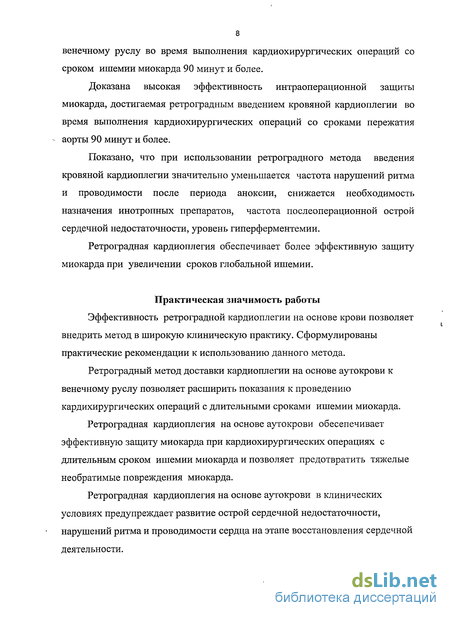 8

венечному руслу во время выполнения кардиохирургических операций со сроком ишемии миокарда 90 минут и более.

Доказана высокая эффективность интраоперационной защиты миокарда, достигаемая ретроградным введением кровяной кардиоплегии во время выполнения кардиохирургических операций со сроками пережатия аорты 90 минут и более.

Показано, что при использовании ретроградного метода введения кровяной кардиоплегии значительно уменьшается частота нарушений ритма и проводимости после периода аноксии, снижается необходимость назначения инотропных препаратов, частота послеоперационной острой сердечной недостаточности, уровень гиперферментемии.

Ретроградная кардиоплегия обеспечивает более эффективную защиту миокарда при увеличении сроков глобальной ишемии.

Практическая значимость работы

Эффективность ретроградной кардиоплегии на основе крови позволяет внедрить метод в широкую клиническую практику. Сформулированы практические рекомендации к использованию данного метода.

Ретроградный метод доставки кардиоплегии на основе аутокрови к венечному руслу позволяет расширить показания к проведению кардихирургических операций с длительными сроками ишемии миокарда.

Ретроградная кардиоплегия на основе аутокрови обесепечивает эффективную защиту миокарда при кардиохирургических операциях с длительным сроком ишемии миокарда и позволяет предотвратить тяжелые необратимые повреждения миокарда.

Ретроградная кардиоплегия на основе аутокрови в клинических условиях предупреждает развитие острой сердечной недостаточности, нарушений ритма и проводимости сердца на этапе восстановления сердечной деятельности.

dsLib.net
библиотека диссертаций